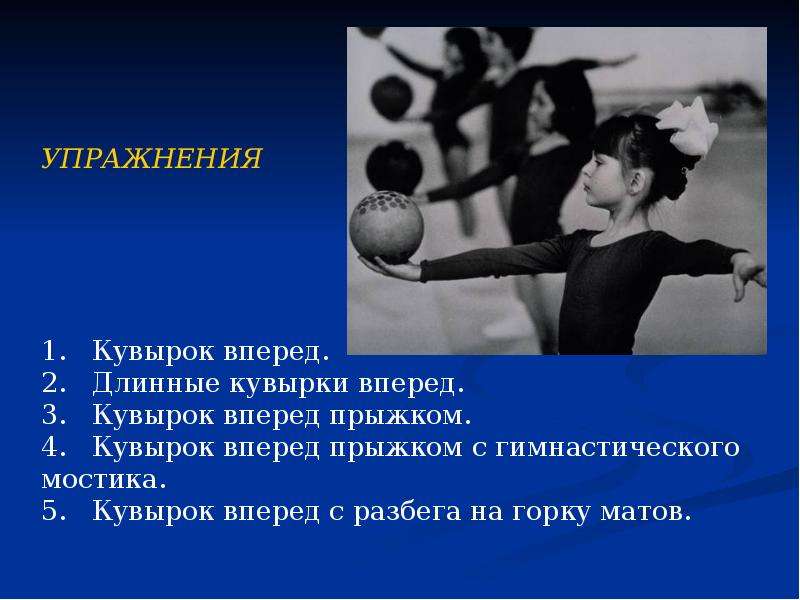 УПРАЖНЕНИЯ

1. Кувырок вперед.
2. Длинные кувырки вперед.
3. Кувырок вперед прыжком.
4. Кувырок вперед прыжком с гимнастического мостика.
5. Кувырок вперед с разбега на горку матов.